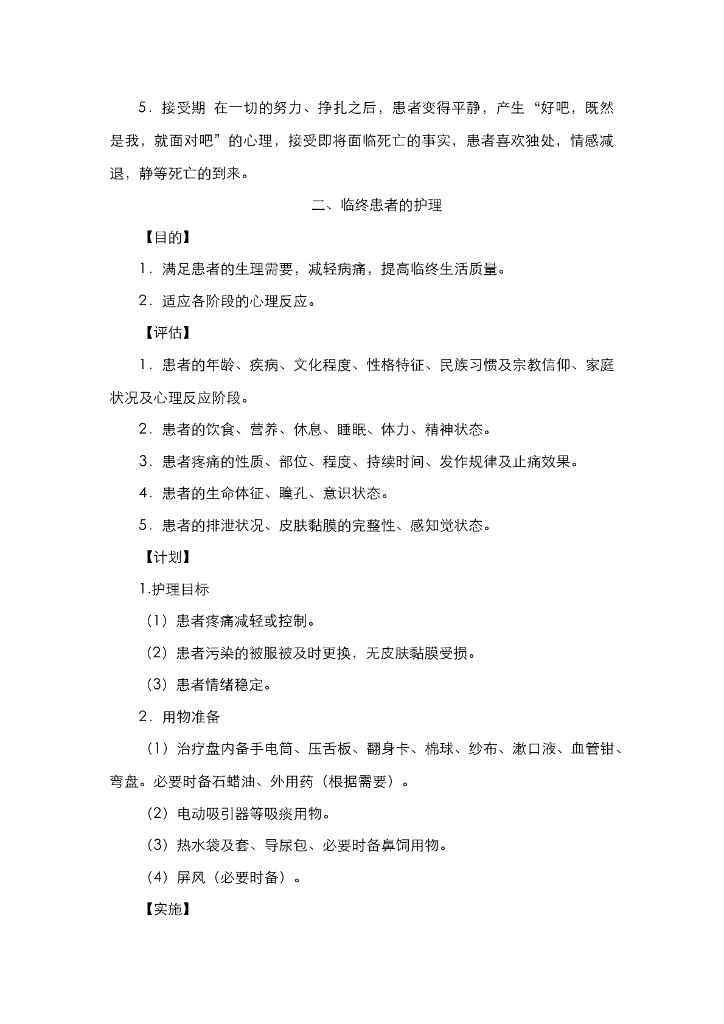 5．接受期 在一切的努力、挣扎之后，患者变得平静，产生“好吧，既然是我，就面对吧”的心理，接受即将面临死亡的事实，患者喜欢独处，情感减退，静等死亡的到来。

二、临终患者的护理

【目的】

1．满足患者的生理需要，减轻病痛，提高临终生活质量。

2．适应各阶段的心理反应。

【评估】

1．患者的年龄、疾病、文化程度、性格特征、民族习惯及宗教信仰、家庭状况及心理反应阶段。

2．患者的饮食、营养、休息、睡眠、体力、精神状态。

3．患者疼痛的性质、部位、程度、持续时间、发作规律及止痛效果。

4．患者的生命体征、瞳孔、意识状态。

5．患者的排泄状况、皮肤黏膜的完整性、感知觉状态。

【计划】

1.护理目标

（1）患者疼痛减轻或控制。

（2）患者污染的被服被及时更换，无皮肤黏膜受损。

（3）患者情绪稳定。

2．用物准备

（1）治疗盘内备手电筒、压舌板、翻身卡、棉球、纱布、漱口液、血管钳、弯盘。必要时备石蜡油、外用药（根据需要）。

（2）电动吸引器等吸痰用物。

（3）热水袋及套、导尿包、必要时备鼻饲用物。

（4）屏风（必要时备）。

【实施】